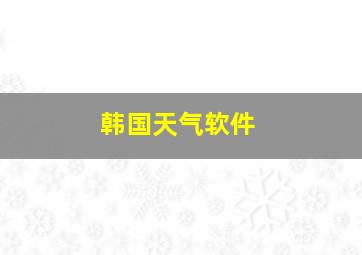 韩国天气软件